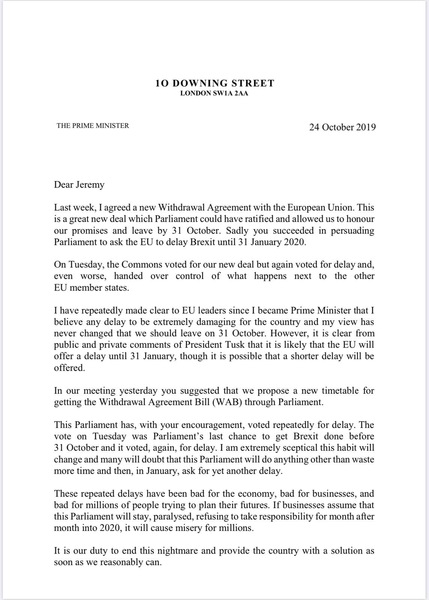 10 DOWNING STREET
LONDON SW1A 2AA

THE PRIME MINISTER

24 October 2019

Dear Jeremy

Last week, I agreed a new Withdrawal Agreement with the European Union. This is a great new deal which Parliament could have ratified and allowed us to honour our promises and leave by 31 October. Sadly you succeeded in persuading Parliament to ask the EU to delay Brexit until 31 January 2020.

On Tuesday, the Commons voted for our new deal but again voted for delay and, even worse, handed over control of what happens next to the other EU member states.

I have repeatedly made clear to EU leaders since I became Prime Minister that I believe any delay to be extremely damaging for the country and my view has never changed that we should leave on 31 October. However, it is clear from public and private comments of President Tusk that it is likely that the EU will offer a delay until 31 January, though it is possible that a shorter delay will be offered.

In our meeting yesterday you suggested that we propose a new timetable for getting the Withdrawal Agreement Bill (WAB) through Parliament.

This Parliament has, with your encouragement, voted repeatedly for delay. The vote on Tuesday was Parliament's last chance to get Brexit done before 31 October and it voted, again, for delay. I am extremely sceptical this habit will change and many will doubt that this Parliament will do anything other than waste more time and then, in January, ask for yet another delay.

These repeated delays have been bad for the economy, bad for businesses, and bad for millions of people trying to plan their futures. If businesses assume that this Parliament will stay, paralysed, refusing to take responsibility for month after month into 2020, it will cause misery for millions.

It is our duty to end this nightmare and provide the country with a solution as soon as we reasonably can.